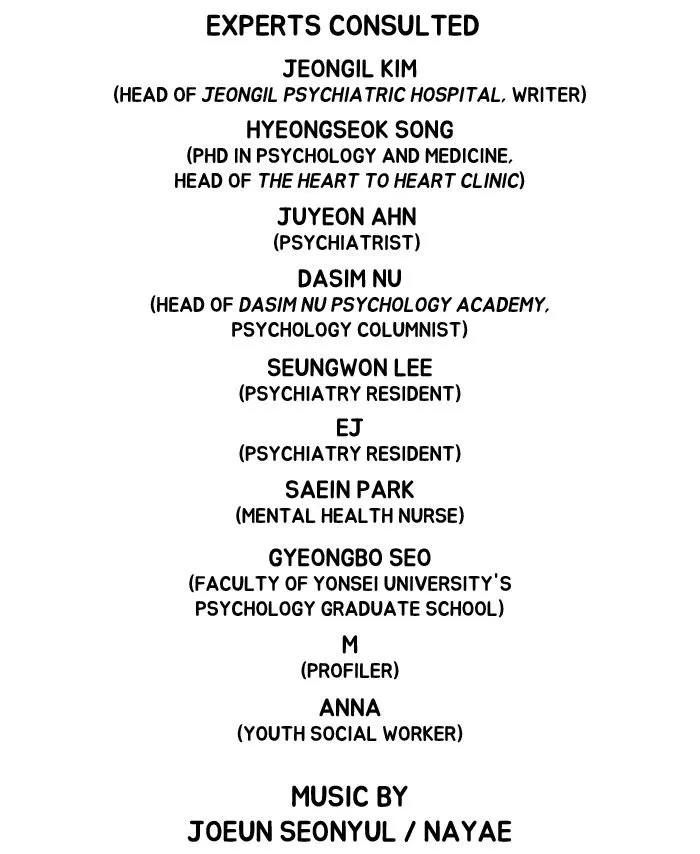 EXPERTS CONSULTED

JEONGIL KIM
(HEAD OF JEONGIL PSYCHIATRIC HOSPITAL, WRITER)

HYEONGSEOK SONG
(PHD IN PSYCHOLOGY AND MEDICINE, HEAD OF THE HEART TO HEART CLINIC)

JUYEON AHN
(PSYCHIATRIST)

DASIM NU
(HEAD OF DASIM NU PSYCHOLOGY ACADEMY, PSYCHOLOGY COLUMNIST)

SEUNGWON LEE
(PSYCHIATRY RESIDENT)

EJ
(PSYCHIATRY RESIDENT)

SAEIN PARK
(MENTAL HEALTH NURSE)

GYEONGBO SEO
(FACULTY OF YONSEI UNIVERSITY'S PSYCHOLOGY GRADUATE SCHOOL)

M
(PROFILER)

ANNA
(YOUTH SOCIAL WORKER)

MUSIC BY
JOEUN SEONYUL / NAYAE